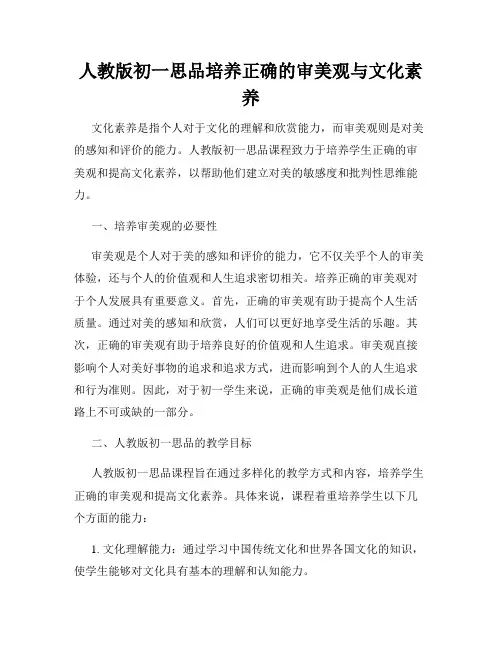 人教版初一思品培养正确的审美观与文化素养

文化素养是指个人对于文化的理解和欣赏能力，而审美观则是对美的感知和评价的能力。人教版初一思品课程致力于培养学生正确的审美观和提高文化素养，以帮助他们建立对美的敏感度和批判性思维能力。

一、培养审美观的必要性

审美观是个人对于美的感知和评价的能力，它不仅关乎个人的审美体验，还与个人的价值观和人生追求密切相关。培养正确的审美观对于个人发展具有重要意义。首先，正确的审美观有助于提高个人生活质量。通过对美的感知和欣赏，人们可以更好地享受生活的乐趣。其次，正确的审美观有助于培养良好的价值观和人生追求。审美观直接影响个人对美好事物的追求和追求方式，进而影响到个人的人生追求和行为准则。因此，对于初一学生来说，正确的审美观是他们成长道路上不可或缺的一部分。

二、人教版初一思品的教学目标

人教版初一思品课程旨在通过多样化的教学方式和内容，培养学生正确的审美观和提高文化素养。具体来说，课程着重培养学生以下几个方面的能力：

1. 文化理解能力：通过学习中国传统文化和世界各国文化的知识，使学生能够对文化具有基本的理解和认知能力。